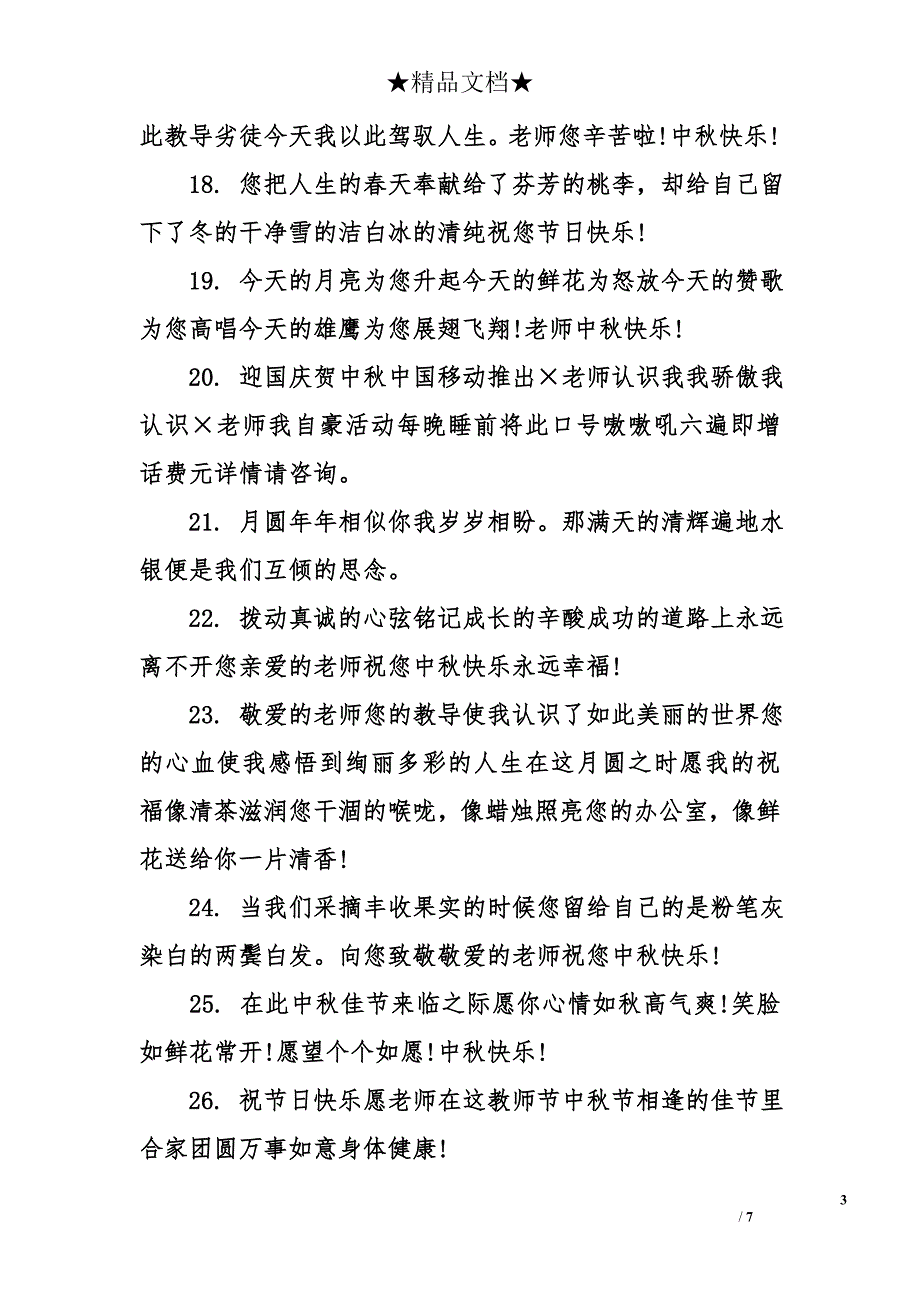 ★精品文档★

此教导劣徒今天我以此驾驭人生。老师您辛苦啦!中秋快乐!

18. 您把人生的春天奉献给了芬芳的桃李，却给自己留下了冬的干净雪的洁白冰的清纯祝您节日快乐!

19. 今天的月亮为您升起今天的鲜花为怒放今天的赞歌为您高唱今天的雄鹰为您展翅飞翔!老师中秋快乐!

20. 迎国庆贺中秋中国移动推出×老师认识我我骄傲我认识×老师我自豪活动每晚睡前将此口号嗷嗷吼六遍即增话费元详情请咨询。

21. 月圆年年相似你我岁岁相盼。那满天的清辉遍地水银便是我们互倾的思念。

22. 拨动真诚的心弦铭记成长的辛酸成功的道路上永远离不开您亲爱的老师祝您中秋快乐永远幸福!

23. 敬爱的老师您的教导使我认识了如此美丽的世界您的心血使我感悟到绚丽多彩的人生在这月圆之时愿我的祝福像清茶滋润您干涸的喉咙，像蜡烛照亮您的办公室，像鲜花送给你一片清香!

24. 当我们采摘丰收果实的时候您留给自己的是粉笔灰染白的两鬓白发。向您致敬敬爱的老师祝您中秋快乐!

25. 在此中秋佳节来临之际愿你心情如秋高气爽!笑脸如鲜花常开!愿望个个如愿!中秋快乐!

26. 祝节日快乐愿老师在这教师节中秋节相逢的佳节里合家团圆万事如意身体健康!

3

/ 7